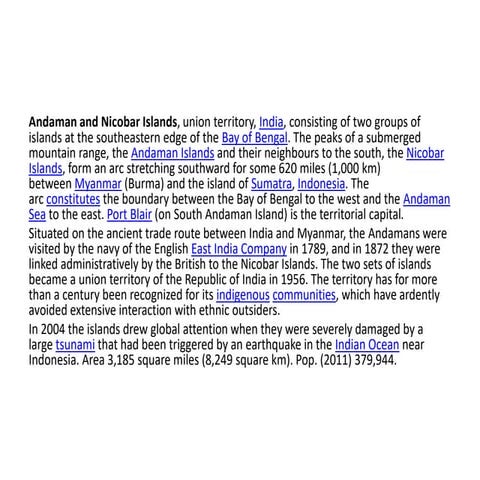 Andaman and Nicobar Islands, union territory, India, consisting of two groups of islands at the southeastern edge of the Bay of Bengal. The peaks of a submerged mountain range, the Andaman Islands and their neighbours to the south, the Nicobar Islands, form an arc stretching southward for some 620 miles (1,000 km) between Myanmar (Burma) and the island of Sumatra, Indonesia. The arc constitutes the boundary between the Bay of Bengal to the west and the Andaman Sea to the east. Port Blair (on South Andaman Island) is the territorial capital.

Situated on the ancient trade route between India and Myanmar, the Andamans were visited by the navy of the English East India Company in 1789, and in 1872 they were linked administratively by the British to the Nicobar Islands. The two sets of islands became a union territory of the Republic of India in 1956. The territory has for more than a century been recognized for its indigenous communities, which have ardently avoided extensive interaction with ethnic outsiders.

In 2004 the islands drew global attention when they were severely damaged by a large tsunami that had been triggered by an earthquake in the Indian Ocean near Indonesia. Area 3,185 square miles (8,249 square km). Pop. (2011) 379,944.